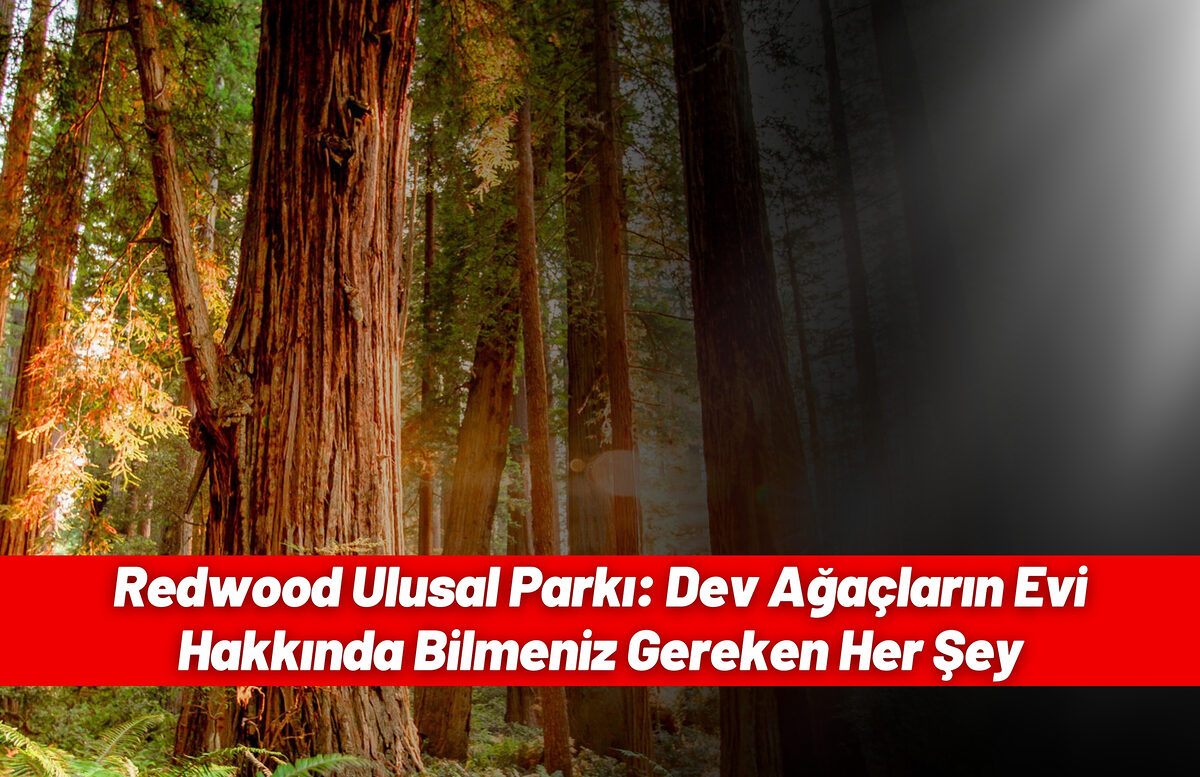 Redwood Ulusal Parkı: Dev Ağaçların Evi Hakkında Bilmeniz Gereken Her Şey